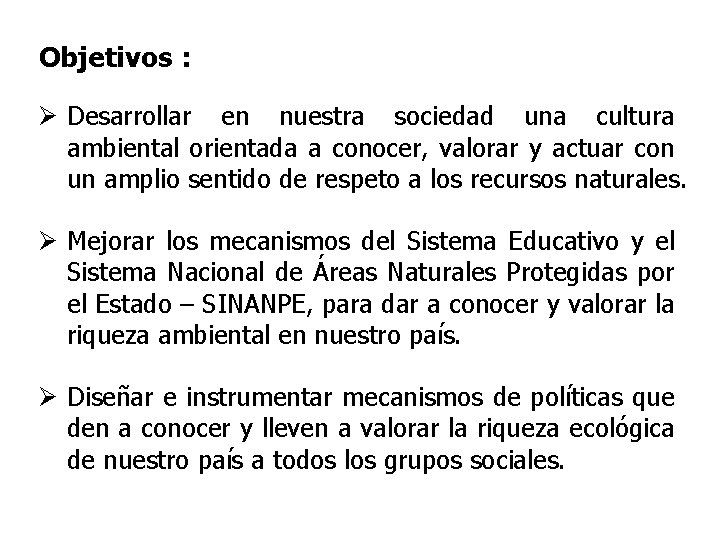 Objetivos :

➢ Desarrollar en nuestra sociedad una cultura ambiental orientada a conocer, valorar y actuar con un amplio sentido de respeto a los recursos naturales.

➢ Mejorar los mecanismos del Sistema Educativo y el Sistema Nacional de Áreas Naturales Protegidas por el Estado – SINANPE, para dar a conocer y valorar la riqueza ambiental en nuestro país.

➢ Diseñar e instrumentar mecanismos de políticas que den a conocer y lleven a valorar la riqueza ecológica de nuestro país a todos los grupos sociales.